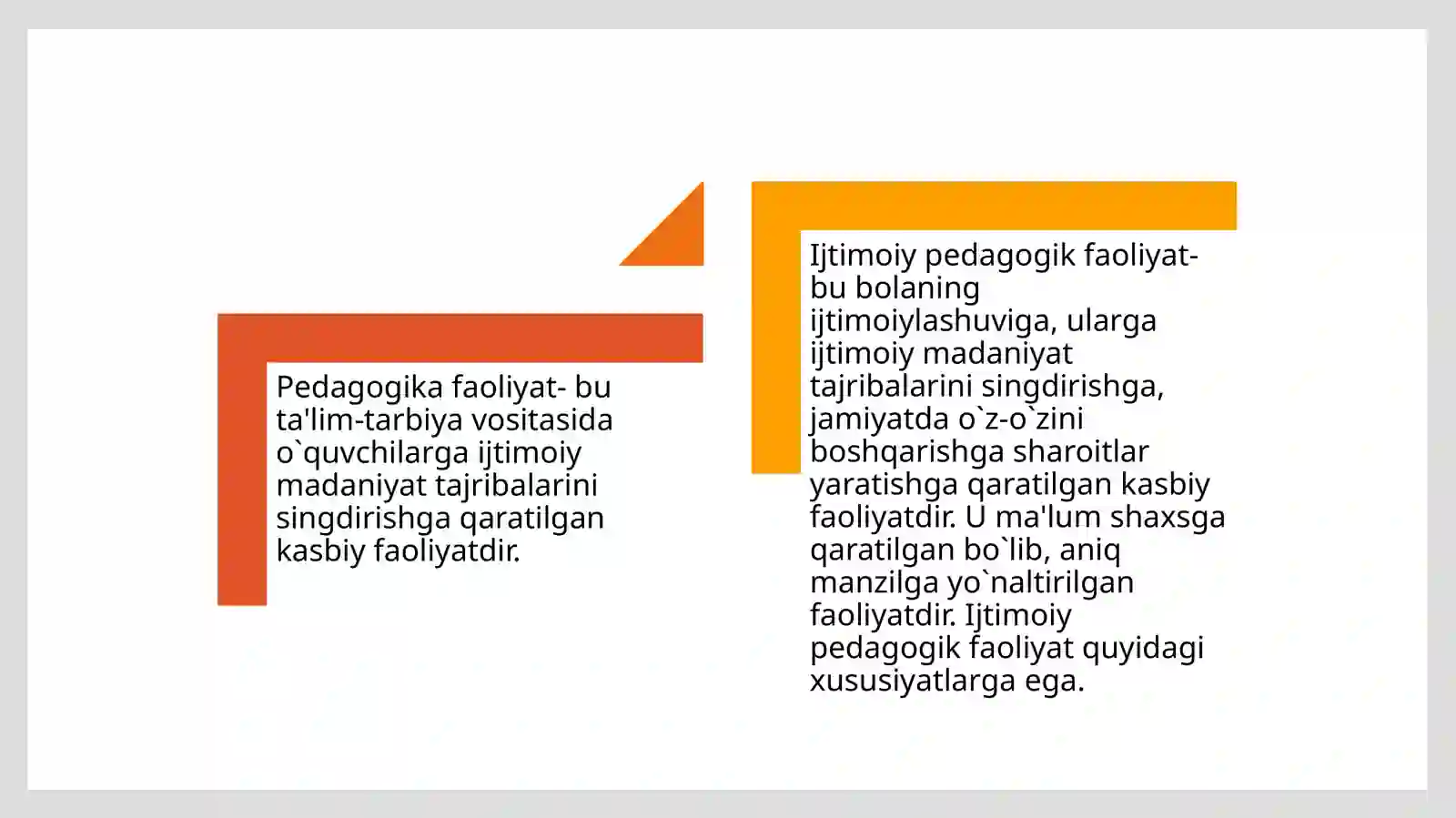 Pedagogika faoliyat- bu ta'lim-tarbiya vositasida o`quvchilarga ijtimoiy madaniyat tajribalarini singdirishga qaratilgan kasbiy faoliyatdir.

Ijtimoiy pedagogik faoliyat- bu bolaning ijtimoiylashuviga, ularga ijtimoiy madaniyat tajribalarini singdirishga, jamiyatda o`z-o`zini boshqarishga sharoitlar yaratishga qaratilgan kasbiy faoliyatdir. U ma'lum shaxsga qaratilgan bo`lib, aniq manzilga yo`naltirilgan faoliyatdir. Ijtimoiy pedagogik faoliyat quyidagi xususiyatlarga ega.